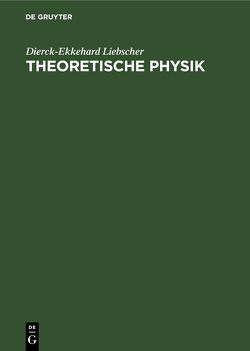 DE GRUYTER

Dierck-Ekkehard Liebscher

THEORETISCHE PHYSIK

DE
G